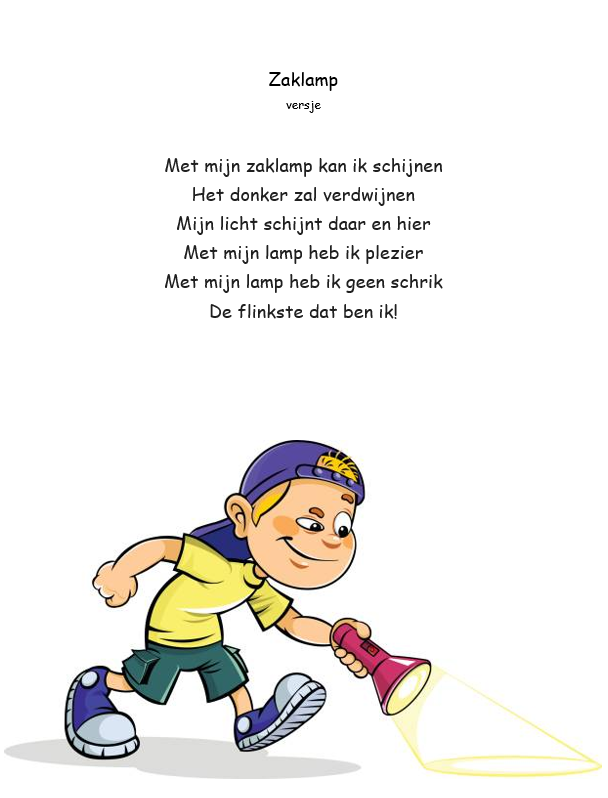 Zaklamp
versje

Met mijn zaklamp kan ik schijnen
Het donker zal verdwijnen
Mijn licht schijnt daar en hier
Met mijn lamp heb ik plezier
Met mijn lamp heb ik geen schrik
De flinkste dat ben ik!